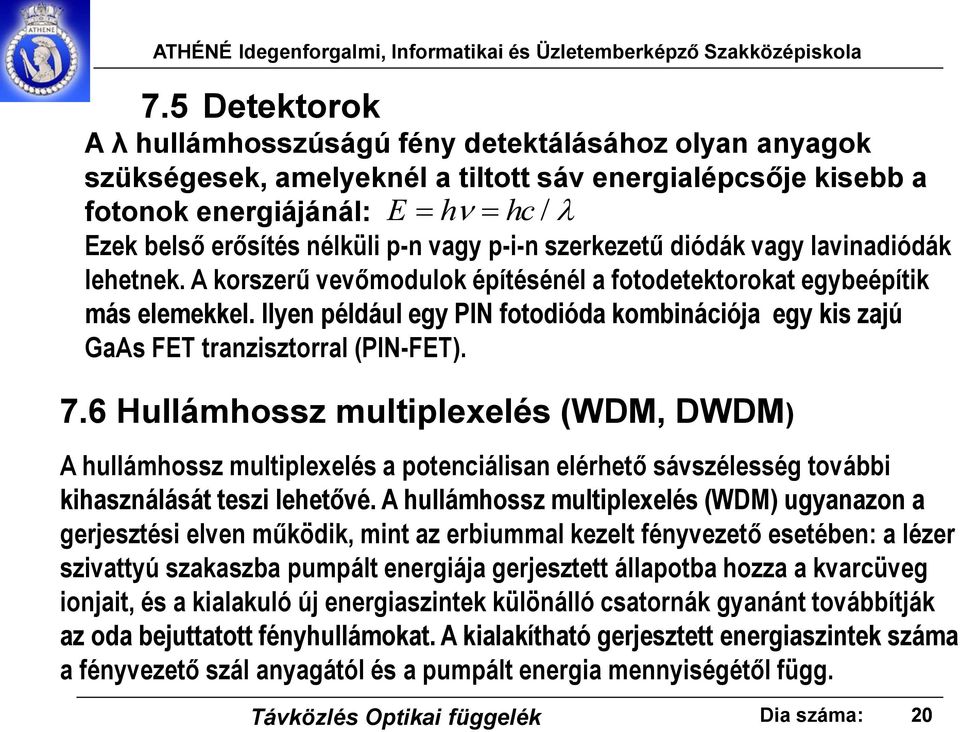 ATHÉNÉ

ATHÉNÉ Idegenforgalmi, Informatikai és Üzletemberképző Szakközépiskola

7.5 Detektorok

A λ hullámhosszúságú fény detektálásához olyan anyagok szükségesek, amelyeknél a tiltott sáv energialépcsője kisebb a fotonok energiájánál: $E = h\nu = hc / \lambda$

Ezek belső erősítés nélküli p-n vagy p-i-n szerkezetű diódák vagy lavinadiódák lehetnek. A korszerű vevőmodulok építésénél a fotodetektorokat egybeépítik más elemekkel. Ilyen például egy PIN fotodióda kombinációja egy kis zajú GaAs FET tranzisztorral (PIN-FET).

7.6 Hullámhossz multiplexelés (WDM, DWDM)

A hullámhossz multiplexelés a potenciálisan elérhető sávszélesség további kihasználását teszi lehetővé. A hullámhossz multiplexelés (WDM) ugyanazon a gerjesztési elven működik, mint az erbiummal kezelt fényvezető esetében: a lézer szivattyú szakaszba pumpált energiája gerjesztett állapotba hozza a kvarcüveg ionjait, és a kialakuló új energiaszintek különálló csatornák gyanánt továbbítják az oda bejuttatott fényhullámokat. A kialakítható gerjesztett energiaszintek száma a fényvezető szál anyagától és a pumpált energia mennyiségétől függ.

Távközlés Optikai függelék

Dia száma: 20